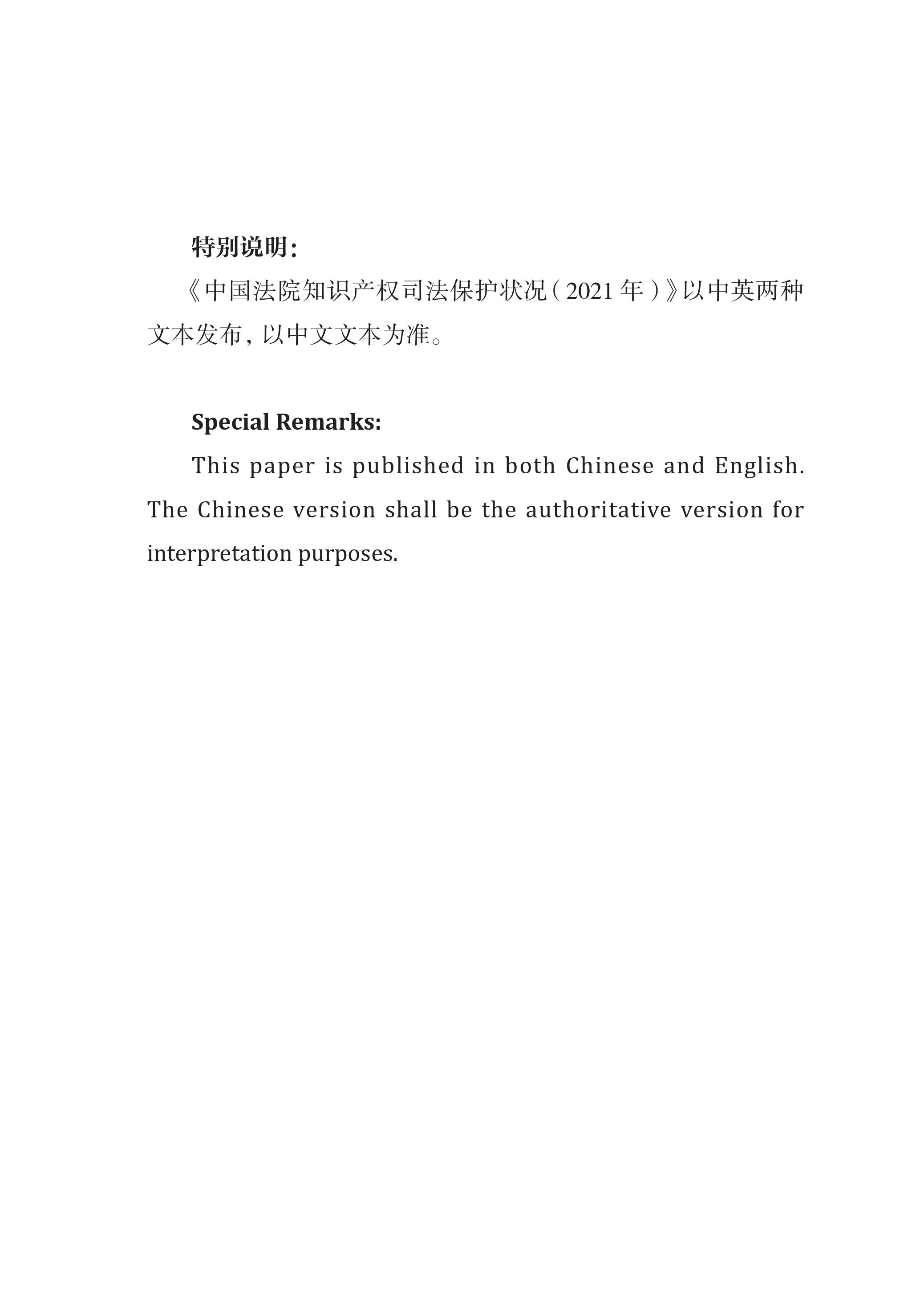 特别说明：

《中国法院知识产权司法保护状况（2021 年）》以中英两种文本发布，以中文文本为准。

Special Remarks:

This paper is published in both Chinese and English. The Chinese version shall be the authoritative version for interpretation purposes.